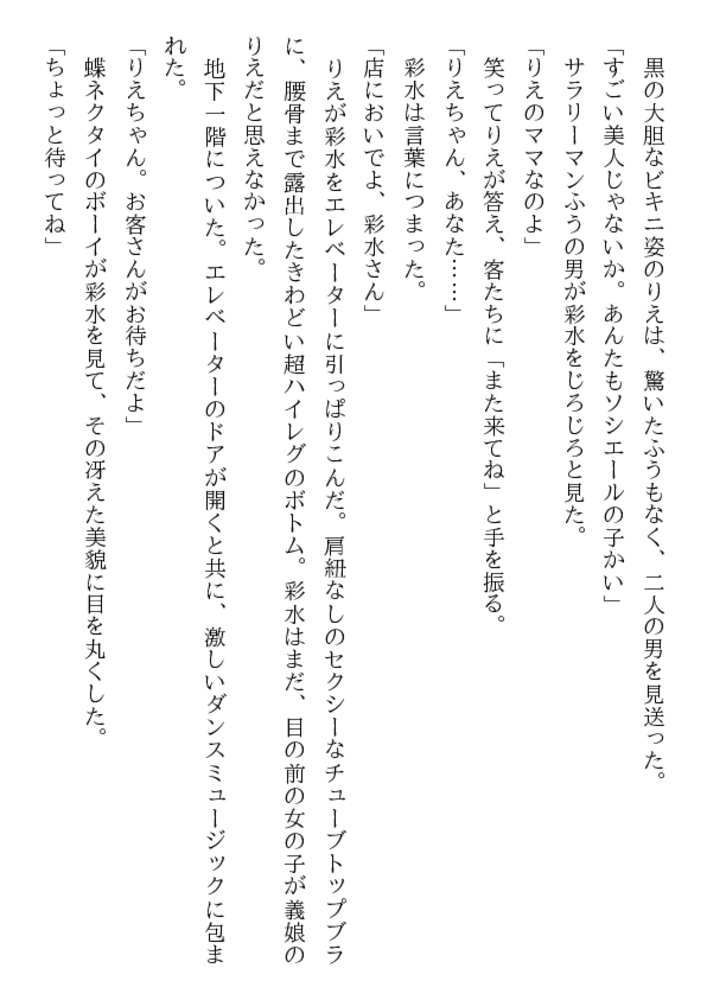 黒の大胆なビキニ姿のりえは、驚いたふうもなく、二人の男を見送った。
「すごい美人じゃないか。あんたもソシエールの子かい」
サラリーマンふうの男が彩水をじろじろと見た。
「りえのママなのよ」
笑ってりえが答え、客たちに「また来てね」と手を振る。
「りえちゃん、あなた……」
彩水は言葉につまった。
「店においでよ、彩水さん」
りえが彩水をエレベーターに引っぱりこんだ。肩紐なしのセクシーなチューブトップブラに、腰骨まで露出したきわどい超ハイレグのボトム。彩水はまだ、目の前の女の子が義娘のりえだと思えなかった。
地下一階についた。エレベーターのドアが開くと共に、激しいダンスミュージックに包まれた。
「りえちゃん。お客さんがお待ちだよ」
蝶ネクタイのボーイが彩水を見て、その冴えた美貌に目を丸くした。
「ちょっと待ってね」